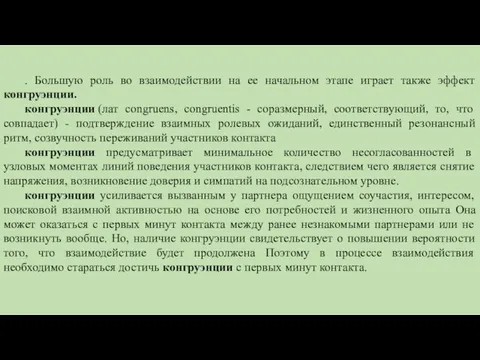 . Большую роль во взаимодействии на ее начальном этапе играет также эффект конгруэнции.

конгруэнции (лат congruens, congruentis - соразмерный, соответствующий, то, что совпадает) - подтверждение взаимных ролевых ожиданий, единственный резонансный ритм, созвучность переживаний участников контакта

конгруэнции предусматривает минимальное количество несогласованностей в узловых моментах линий поведения участников контакта, следствием чего является снятие напряжения, возникновение доверия и симпатий на подсознательном уровне.

конгруэнции усиливается вызванным у партнера ощущением соучастия, интересом, поисковой взаимной активностью на основе его потребностей и жизненного опыта Она может оказаться с первых минут контакта между ранее незнакомыми партнерами или не возникнуть вообще. Но, наличие конгруэнции свидетельствует о повышении вероятности того, что взаимодействие будет продолжена Поэтому в процессе взаимодействия необходимо стараться достичь конгруэнции с первых минут контакта.